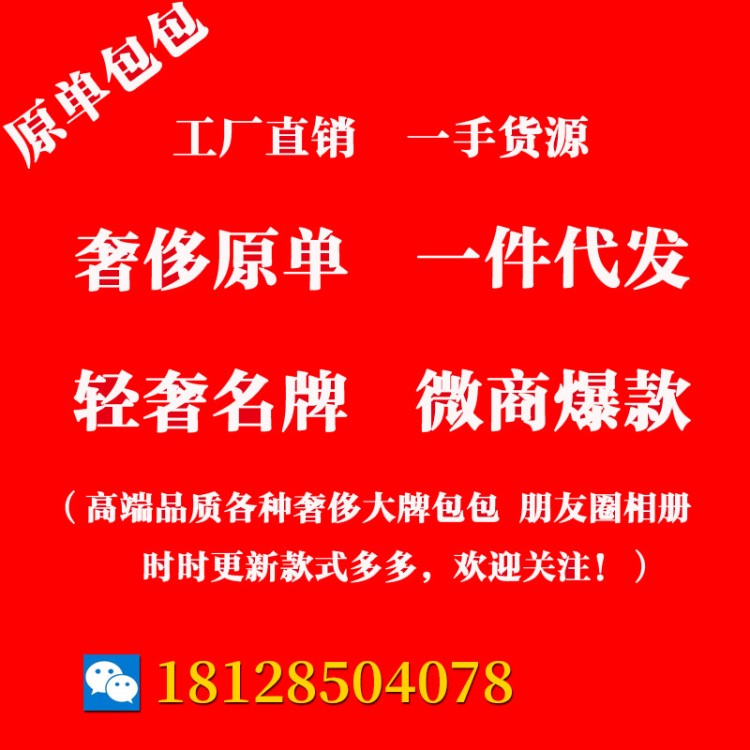 原单包包

工厂直销　一手货源

奢侈原单　一件代发

轻奢名牌　微商爆款

（高端品质各种奢侈大牌包包 朋友圈相册时时更新款式多多，欢迎关注！）

18128504078